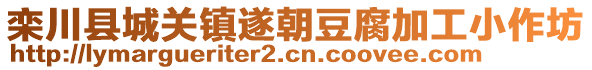 栾川县城关镇遂朝豆腐加工小作坊
http://lymargueriter2.cn.coovee.com